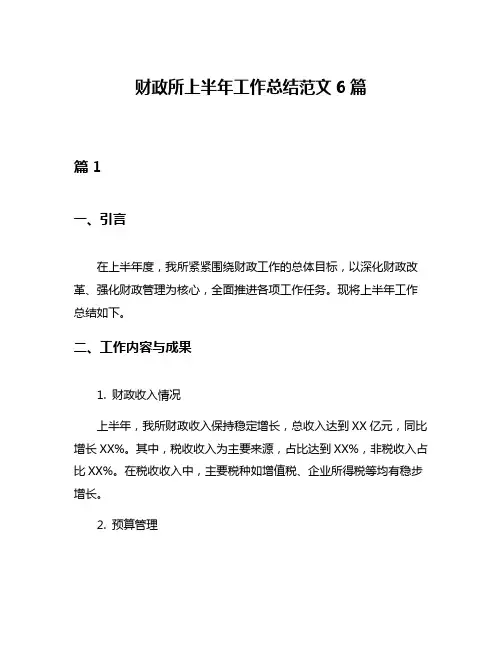 财政所上半年工作总结范文 6 篇

篇 1

一、引言

在上半年度，我所紧紧围绕财政工作的总体目标，以深化财政改革、强化财政管理为核心，全面推进各项工作任务。现将上半年工作总结如下。

二、工作内容与成果

1. 财政收入情况

上半年，我所财政收入保持稳定增长，总收入达到 XX 亿元，同比增长 XX%。其中，税收收入为主要来源，占比达到 XX%，非税收入占比 XX%。在税收收入中，主要税种如增值税、企业所得税等均有稳步增长。

2. 预算管理